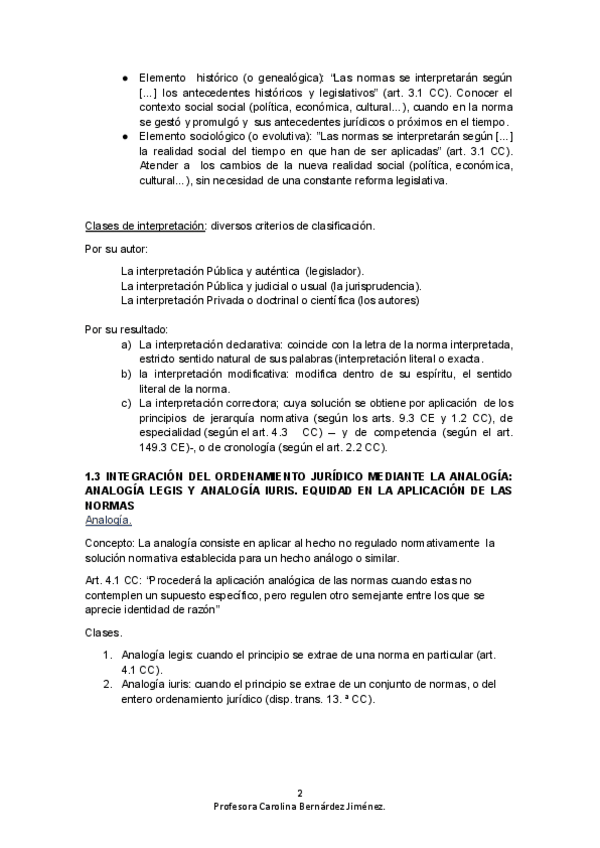 ● Elemento histórico (o genealógica): "Las normas se interpretarán según [...] los antecedentes históricos y legislativos" (art. 3.1 CC). Conocer el contexto social social (política, económica, cultural...), cuando en la norma se gestó y promulgó y sus antecedentes jurídicos o próximos en el tiempo.
● Elemento sociológico (o evolutiva): "Las normas se interpretarán según [...] la realidad social del tiempo en que han de ser aplicadas" (art. 3.1 CC). Atender a los cambios de la nueva realidad social (política, económica, cultural...), sin necesidad de una constante reforma legislativa.

Clases de interpretación: diversos criterios de clasificación.

Por su autor:

La interpretación Pública y auténtica (legislador).
La interpretación Pública y judicial o usual (la jurisprudencia).
La interpretación Privada o doctrinal o científica (los autores)

Por su resultado:
a) La interpretación declarativa: coincide con la letra de la norma interpretada, estricto sentido natural de sus palabras (interpretación literal o exacta.
b) la interpretación modificativa: modifica dentro de su espíritu, el sentido literal de la norma.
c) La interpretación correctora; cuya solución se obtiene por aplicación de los principios de jerarquía normativa (según los arts. 9.3 CE y 1.2 CC), de especialidad (según el art. 4.3 CC) – y de competencia (según el art. 149.3 CE)-, o de cronología (según el art. 2.2 CC).

1.3 INTEGRACIÓN DEL ORDENAMIENTO JURÍDICO MEDIANTE LA ANALOGÍA: ANALOGÍA LEGIS Y ANALOGÍA IURIS. EQUIDAD EN LA APLICACIÓN DE LAS NORMAS
Analogía.

Concepto: La analogía consiste en aplicar al hecho no regulado normativamente la solución normativa establecida para un hecho análogo o similar.

Art. 4.1 CC: "Procederá la aplicación analógica de las normas cuando estas no contemplen un supuesto específico, pero regulen otro semejante entre los que se aprecie identidad de razón"

Clases.

1. Analogía legis: cuando el principio se extrae de una norma en particular (art. 4.1 CC).
2. Analogía iuris: cuando el principio se extrae de un conjunto de normas, o del entero ordenamiento jurídico (disp. trans. 13. ª CC).

2
Profesora Carolina Bernárdez Jiménez.